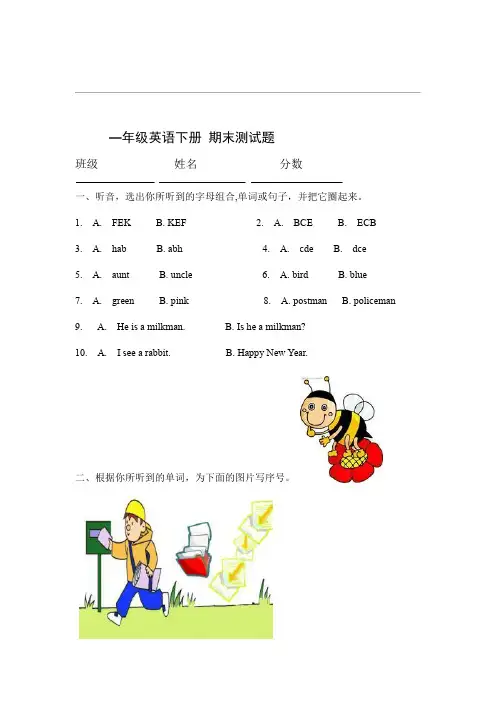 一年级英语下册 期末测试题

班级 姓名 分数

一、听音，选出你所听到的字母组合,单词或句子，并把它圈起来。

1. A. FEK B. KEF 2. A. BCE B. ECB

3. A. hab B. abh 4. A. cde B. dce

5. A. aunt B. uncle 6. A. bird B. blue

7. A. green B. pink 8. A. postman B. policeman

9. A. He is a milkman. B. Is he a milkman?

10. A. I see a rabbit. B. Happy New Year.

二、根据你所听到的单词，为下面的图片写序号。